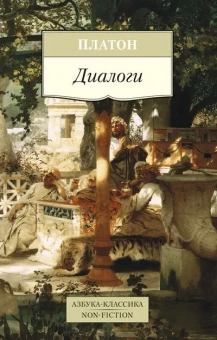 ПЛАТОН

Диалоги

АЗБУКА-КЛАССИКА
NON-FICTION